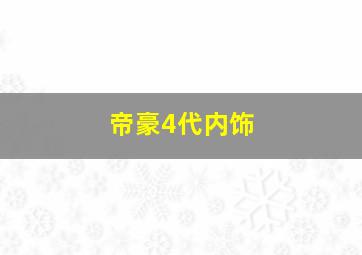 帝豪4代内饰